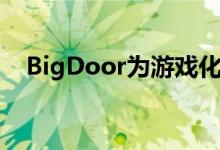 BigDoor为游戏化